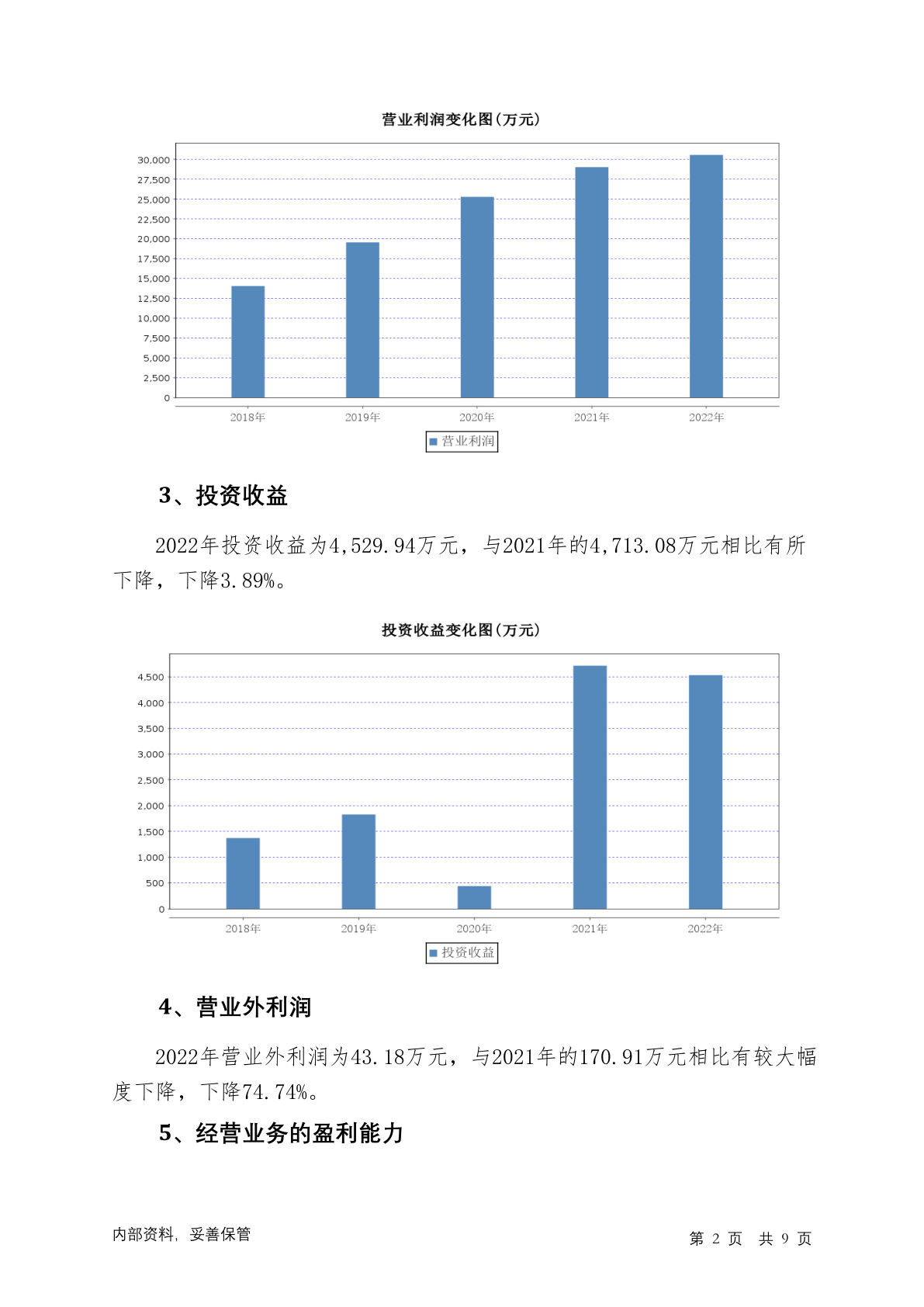 营业利润变化图(万元)

30,000
27,500
25,000
22,500
20,000
17,500
15,000
12,500
10,000
7,500
5,000
2,500
0

2018年 2019年 2020年 2021年 2022年

营业利润

3、投资收益

2022年投资收益为4,529.94万元，与2021年的4,713.08万元相比有所下降，下降3.89%。

投资收益变化图(万元)

4,500
4,000
3,500
3,000
2,500
2,000
1,500
1,000
500
0

2018年 2019年 2020年 2021年 2022年

投资收益

4、营业外利润

2022年营业外利润为43.18万元，与2021年的170.91万元相比有较大幅度下降，下降74.74%。

5、经营业务的盈利能力

内部资料，妥善保管

第 2 页 共 9 页